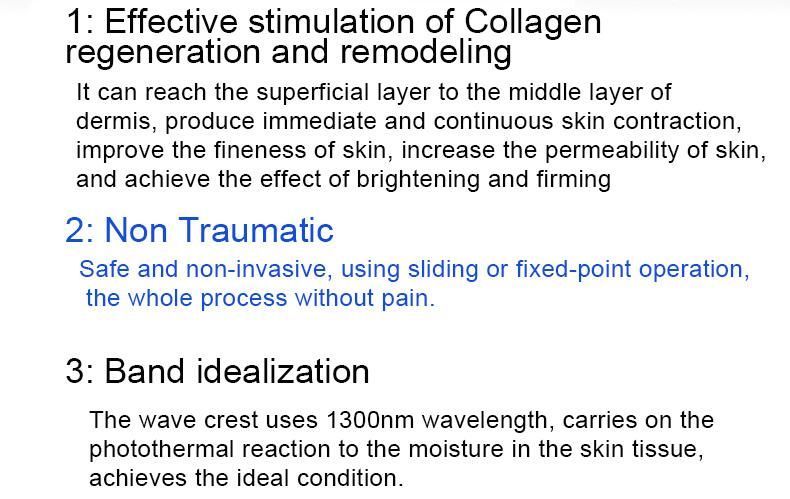 1: Effective stimulation of Collagen regeneration and remodeling

It can reach the superficial layer to the middle layer of dermis, produce immediate and continuous skin contraction, improve the fineness of skin, increase the permeability of skin, and achieve the effect of brightening and firming

2: Non Traumatic

Safe and non-invasive, using sliding or fixed-point operation, the whole process without pain.

3: Band idealization

The wave crest uses 1300nm wavelength, carries on the photothermal reaction to the moisture in the skin tissue, achieves the ideal condition.